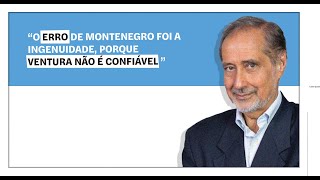 “O ERRO DE MONTENEGRO FOI A INGENUIDADE, PORQUE VENTURA NÃO É CONFIÁVEL”